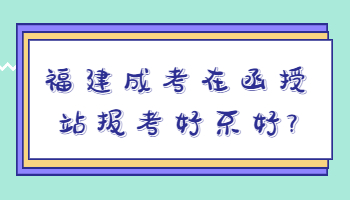 福建成考在函授站报考好不好?